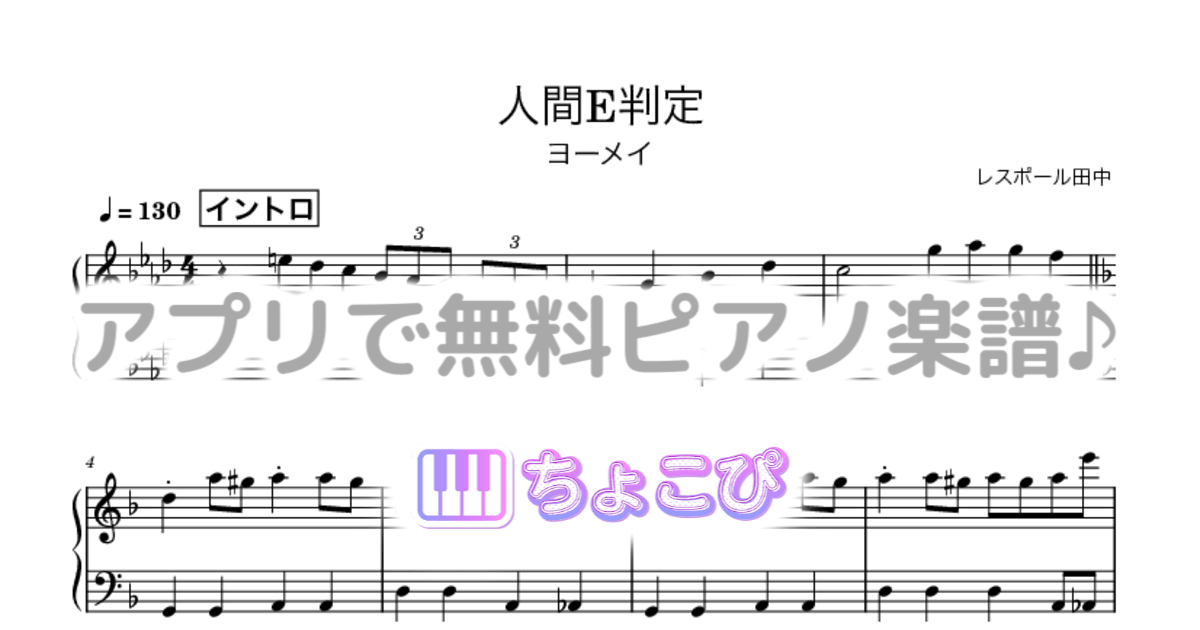 人間E判定
ヨーメイ
レスポール田中

♩= 130 イントロ

3 3

アプリで無料ピアノ楽譜♪

4

ちょこぴ